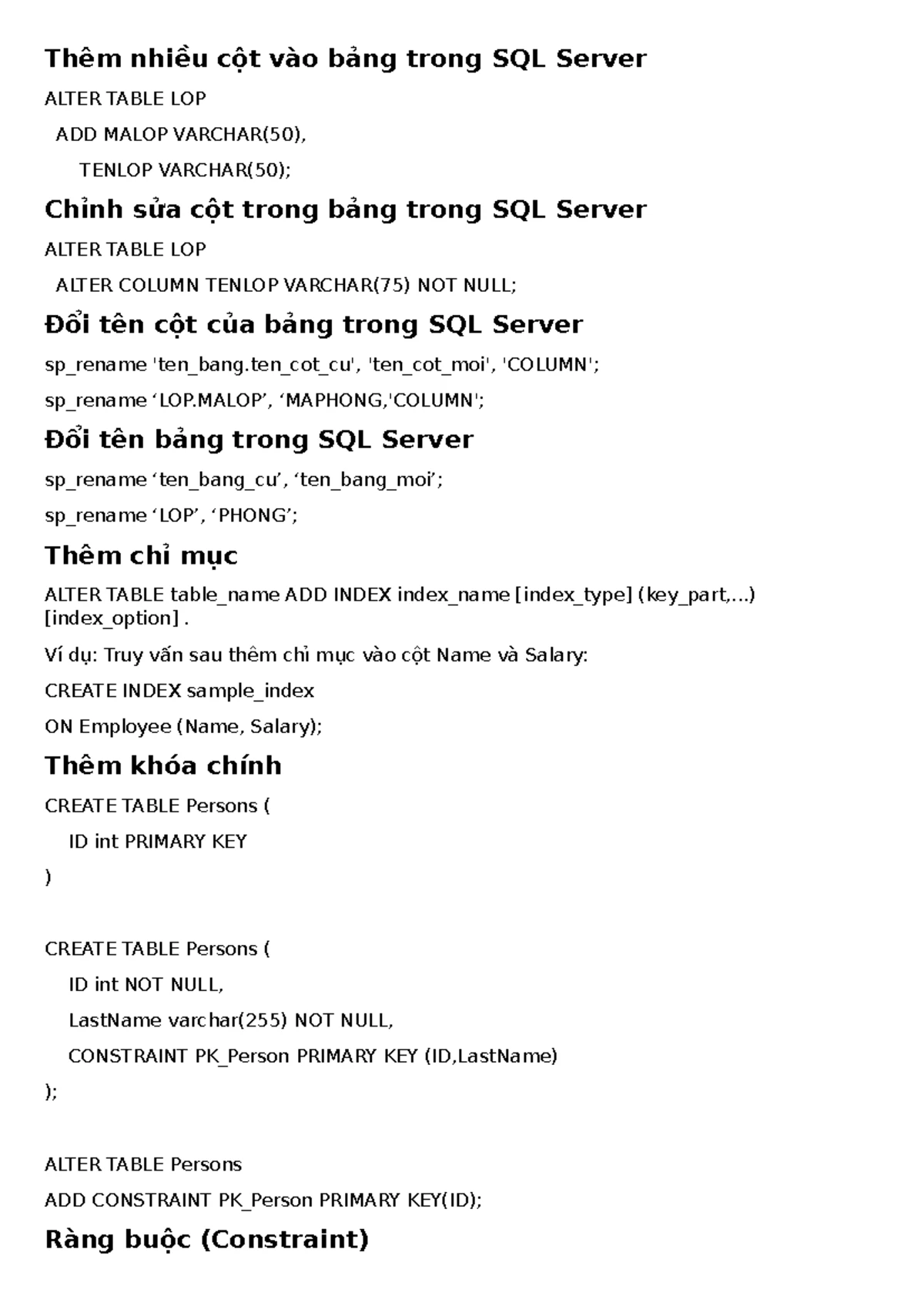 Thêm nhiều cột vào bảng trong SQL Server

ALTER TABLE LOP

ADD MALOP VARCHAR(50),

TENLOP VARCHAR(50);

Chỉnh sửa cột trong bảng trong SQL Server

ALTER TABLE LOP

ALTER COLUMN TENLOP VARCHAR(75) NOT NULL;

Đổi tên cột của bảng trong SQL Server

sp_rename 'ten_bang.ten_cot_cu', 'ten_cot_moi', 'COLUMN';

sp_rename ‘LOP.MALOP’, ‘MAPHONG,'COLUMN';

Đổi tên bảng trong SQL Server

sp_rename ‘ten_bang_cu’, ‘ten_bang_moi’;

sp_rename ‘LOP’, ‘PHONG’;

Thêm chỉ mục

ALTER TABLE table_name ADD INDEX index_name [index_type] (key_part,...) [index_option] .

Ví dụ: Truy vấn sau thêm chỉ mục vào cột Name và Salary:

CREATE INDEX sample_index

ON Employee (Name, Salary);

Thêm khóa chính

CREATE TABLE Persons (

ID int PRIMARY KEY

)

CREATE TABLE Persons (

ID int NOT NULL,

LastName varchar(255) NOT NULL,

CONSTRAINT PK_Person PRIMARY KEY (ID,LastName)

);

ALTER TABLE Persons

ADD CONSTRAINT PK_Person PRIMARY KEY(ID);

Ràng buộc (Constraint)